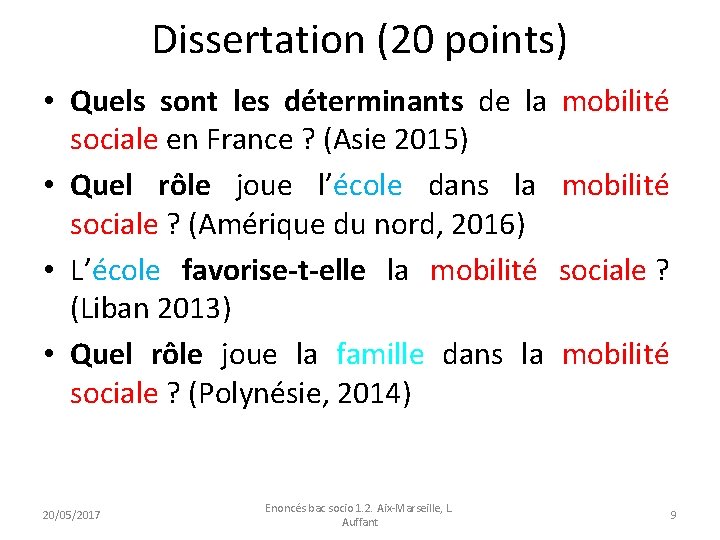 Dissertation (20 points)

• Quels sont les déterminants de la mobilité sociale en France ? (Asie 2015)
• Quel rôle joue l'école dans la mobilité sociale ? (Amérique du nord, 2016)
• L'école favorise-t-elle la mobilité sociale ? (Liban 2013)
• Quel rôle joue la famille dans la mobilité sociale ? (Polynésie, 2014)

20/05/2017

Enoncés bac socio 1.2. Aix-Marseille, L Auffant

9